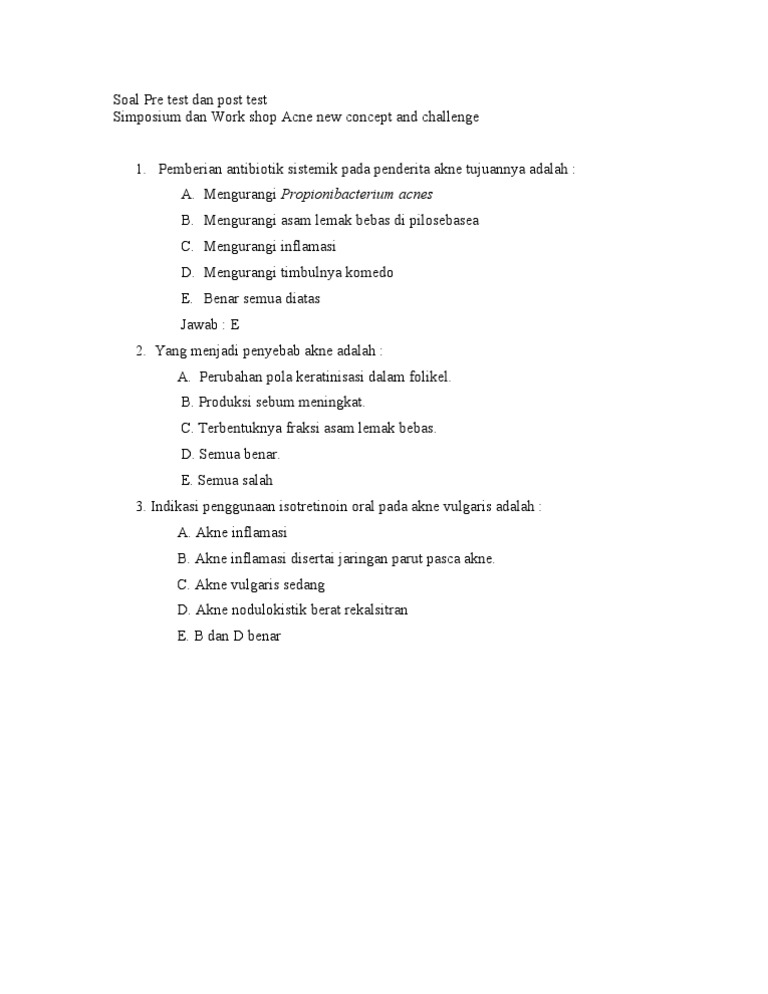 Soal Pre test dan post test
Simposium dan Work shop Acne new concept and challenge

1. Pemberian antibiotik sistemik pada penderita akne tujuannya adalah :
A. Mengurangi Propionibacterium acnes
B. Mengurangi asam lemak bebas di pilosebasea
C. Mengurangi inflamasi
D. Mengurangi timbulnya komedo
E. Benar semua diatas
Jawab : E
2. Yang menjadi penyebab akne adalah :
A. Perubahan pola keratinisasi dalam folikel.
B. Produksi sebum meningkat.
C. Terbentuknya fraksi asam lemak bebas.
D. Semua benar.
E. Semua salah
3. Indikasi penggunaan isotretinoin oral pada akne vulgaris adalah :
A. Akne inflamasi
B. Akne inflamasi disertai jaringan parut pasca akne.
C. Akne vulgaris sedang
D. Akne nodulokistik berat rekalsitran
E. B dan D benar